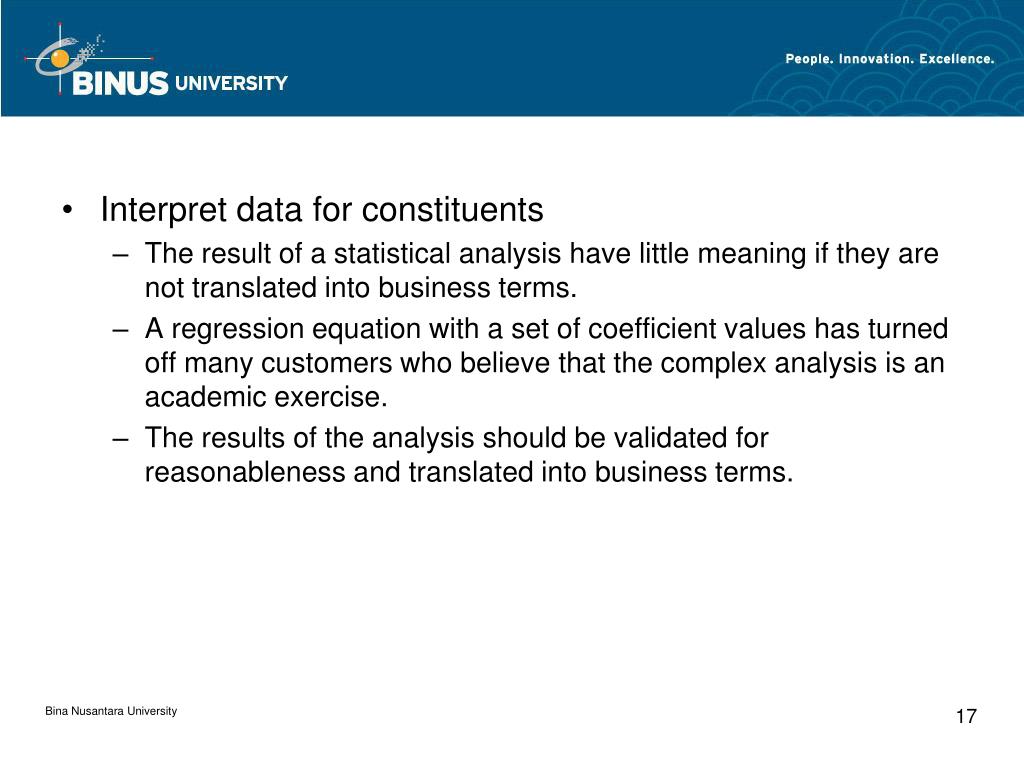 BINUS UNIVERSITY

People. Innovation. Excellence.

• Interpret data for constituents
– The result of a statistical analysis have little meaning if they are not translated into business terms.
– A regression equation with a set of coefficient values has turned off many customers who believe that the complex analysis is an academic exercise.
– The results of the analysis should be validated for reasonableness and translated into business terms.

Bina Nusantara University

17